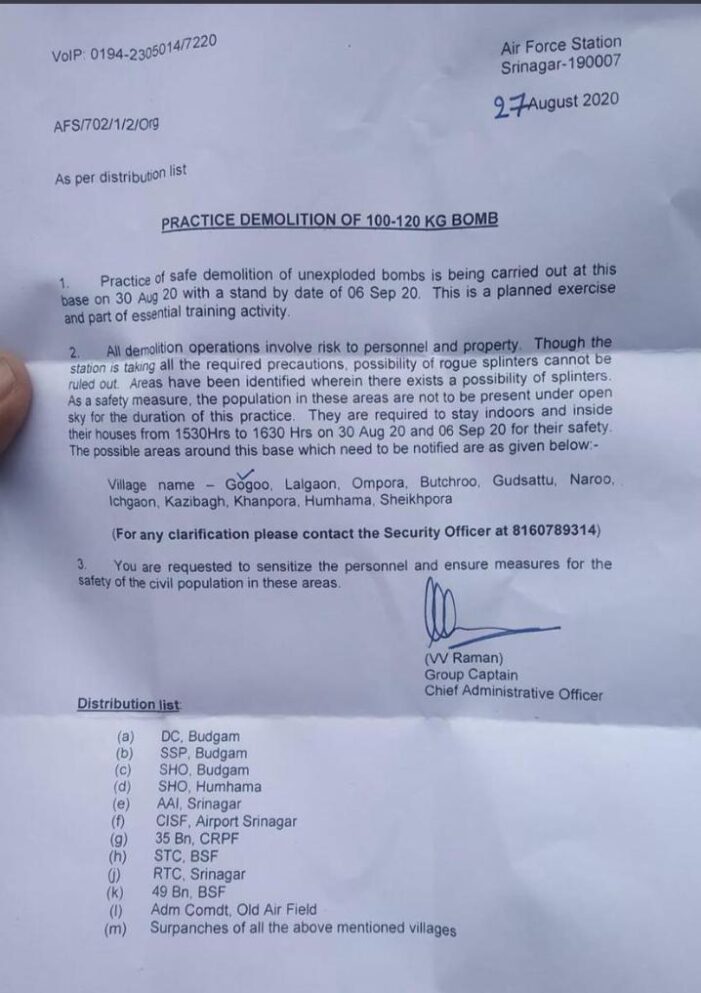 VoIP: 0194-2305014/7220

Air Force Station
Srinagar-190007

AFS/702/1/2/Org

27 August 2020

As per distribution list

PRACTICE DEMOLITION OF 100-120 KG BOMB

1. Practice of safe demolition of unexploded bombs is being carried out at this base on 30 Aug 20 with a stand by date of 06 Sep 20. This is a planned exercise and part of essential training activity.

2. All demolition operations involve risk to personnel and property. Though the station is taking all the required precautions, possibility of rogue splinters cannot be ruled out. Areas have been identified wherein there exists a possibility of splinters. As a safety measure, the population in these areas are not to be present under open sky for the duration of this practice. They are required to stay indoors and inside their houses from 1530Hrs to 1630 Hrs on 30 Aug 20 and 06 Sep 20 for their safety. The possible areas around this base which need to be notified are as given below:-

Village name – Gogoo, Lalgaon, Ompora, Butchroo, Gudsattu, Naroo, Ichgaon, Kazibagh, Khanpora, Humhama, Sheikhpora

(For any clarification please contact the Security Officer at 8160789314)

3. You are requested to sensitize the personnel and ensure measures for the safety of the civil population in these areas.

(VV Raman)
Group Captain
Chief Administrative Officer

Distribution list:

(a) DC, Budgam
(b) SSP, Budgam
(c) SHO, Budgam
(d) SHO, Humhama
(e) AAI, Srinagar
(f) CISF, Airport Srinagar
(g) 35 Bn, CRPF
(h) STC, BSF
(j) RTC, Srinagar
(k) 49 Bn, BSF
(l) Adm Comdt, Old Air Field
(m) Surpanches of all the above mentioned villages